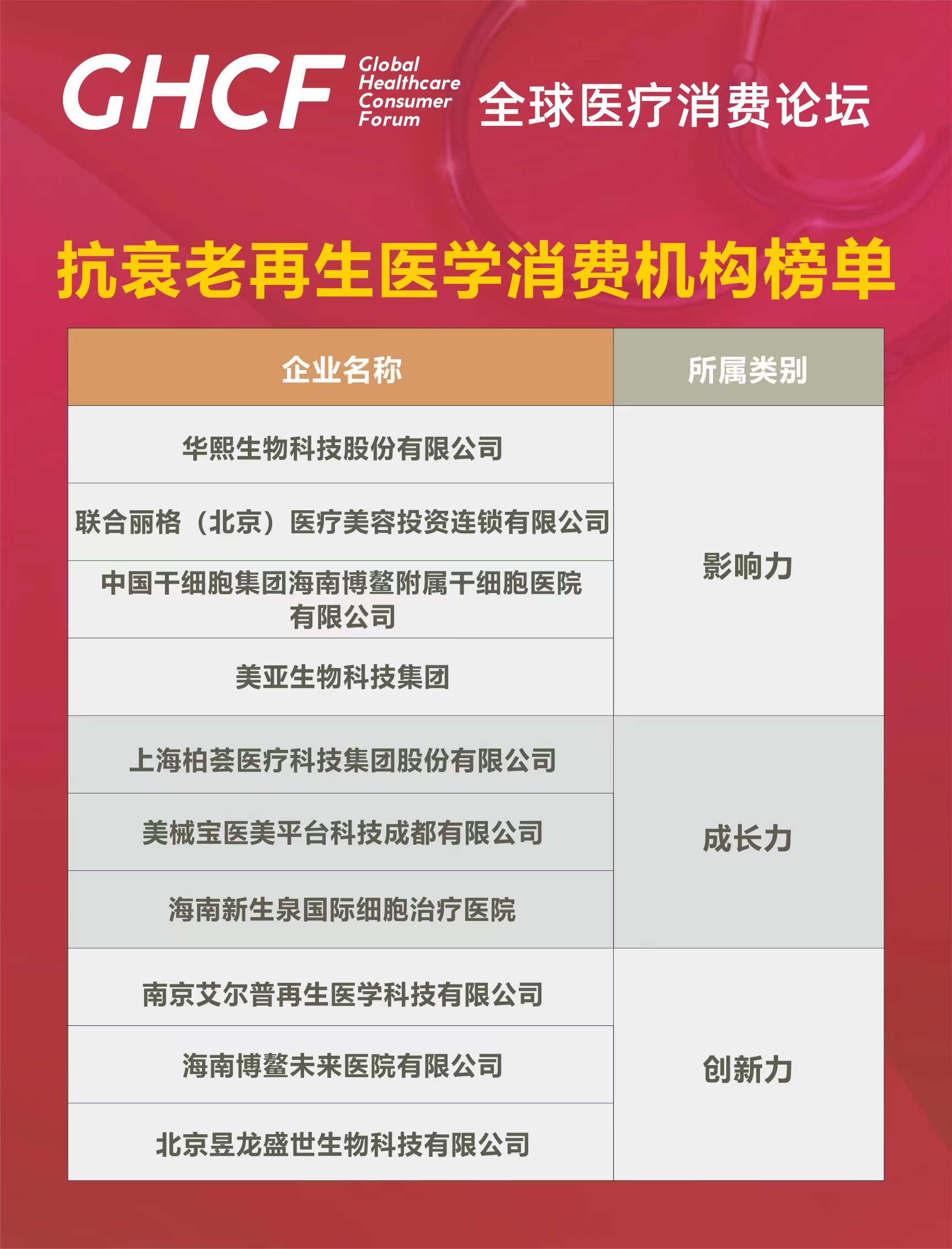 GHCF Global Healthcare Consumer Forum 全球医疗消费论坛

抗衰老再生医学消费机构榜单

| 企业名称 | 所属类别 |
|---|---|
| 华熙生物科技股份有限公司 | 影响力 |
| 联合丽格（北京）医疗美容投资连锁有限公司 | 影响力 |
| 中国干细胞集团海南博鳌附属干细胞医院有限公司 | 影响力 |
| 美亚生物科技集团 | 影响力 |
| 上海柏荟医疗科技集团股份有限公司 | 成长力 |
| 美械宝医美平台科技成都有限公司 | 成长力 |
| 海南新生泉国际细胞治疗医院 | 成长力 |
| 南京艾尔普再生医学科技有限公司 | 创新力 |
| 海南博鳌未来医院有限公司 | 创新力 |
| 北京昱龙盛世生物科技有限公司 | 创新力 |